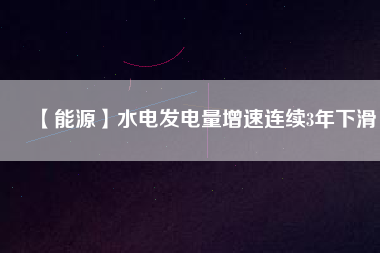 【能源】水电发电量增速连续3年下滑